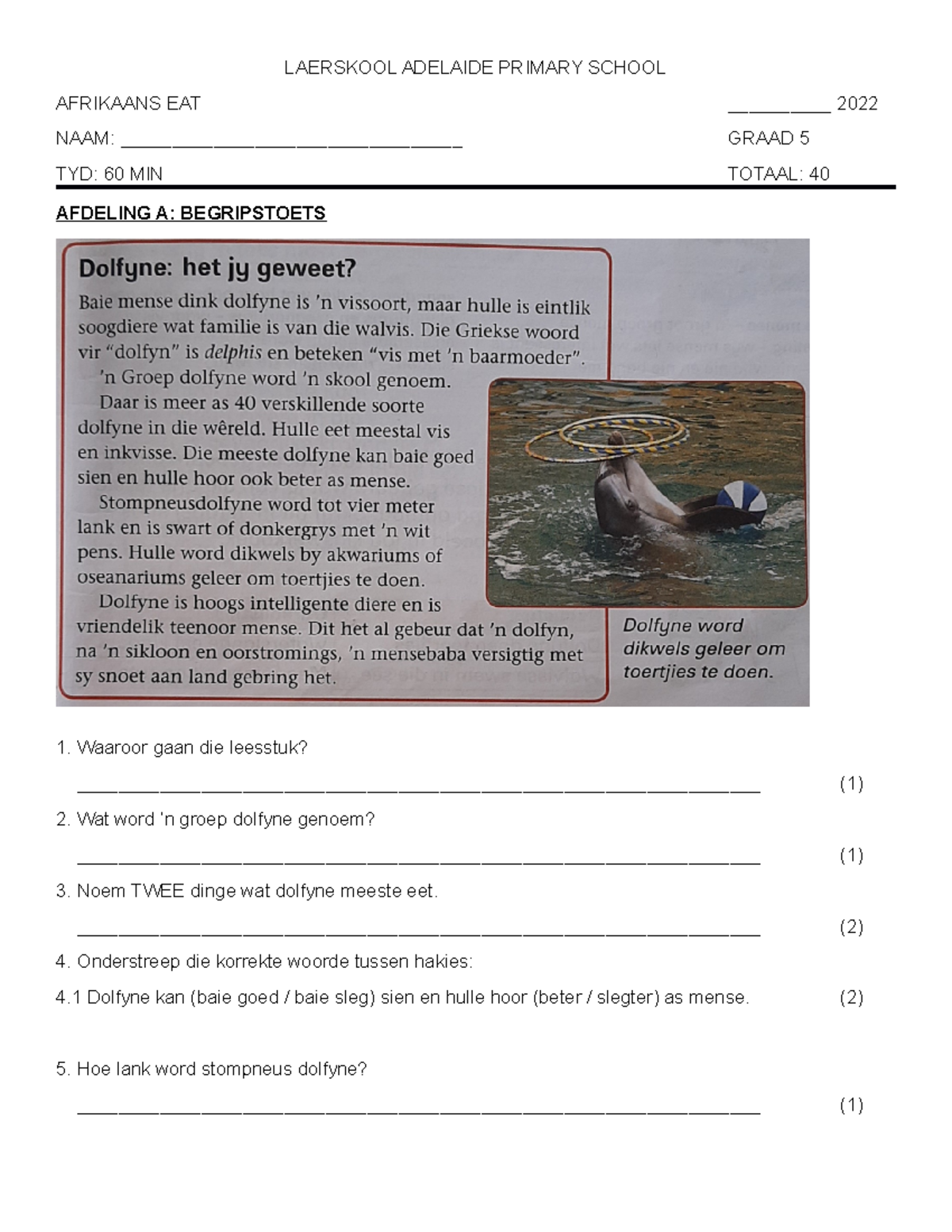 LAERSKOOL ADELAIDE PRIMARY SCHOOL

AFRIKAANS EAT ____ 2022

NAAM: ____ GRAAD 5

TYD: 60 MIN TOTAAL: 40

AFDELING A: BEGRIPSTOETS

Dolfyne: het jy geweet?

Baie mense dink dolfyne is 'n vissoort, maar hulle is eintlik soogdiere wat familie is van die walvis. Die Griekse woord vir "dolfyn" is delphis en beteken "vis met 'n baarmoeder".

'n Groep dolfyne word 'n skool genoem.

Daar is meer as 40 verskillende soorte dolfyne in die wêreld. Hulle eet meestal vis en inkvisse. Die meeste dolfyne kan baie goed sien en hulle hoor ook beter as mense.

Stompneusdolfyne word tot vier meter lank en is swart of donkergrys met 'n wit pens. Hulle word dikwels by akwariums of oseanariums geleer om toertjies te doen.

Dolfyne is hoogs intelligente diere en is vriendelik teenoor mense. Dit het al gebeur dat 'n dolfyn, na 'n sikloon en oorstromings, 'n mensebaba versigtig met sy snoet aan land gebring het.

Dolfyne word dikwels geleer om toertjies te doen.

1. Waaroor gaan die leesstuk?

____ (1)

2. Wat word 'n groep dolfyne genoem?

____ (1)

3. Noem TWEE dinge wat dolfyne meeste eet.

____ (2)

4. Onderstreep die korrekte woorde tussen hakies:

4.1 Dolfyne kan (baie goed / baie sleg) sien en hulle hoor (beter / slegter) as mense. (2)

5. Hoe lank word stompneus dolfyne?

____ (1)